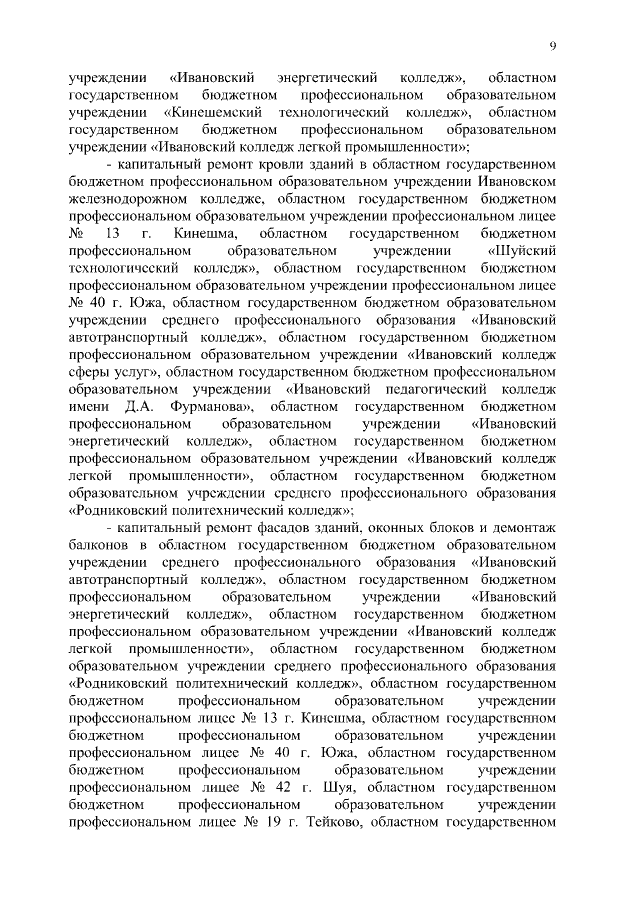 9

учреждении «Ивановский энергетический колледж», областном государственном бюджетном профессиональном образовательном учреждении «Кинешемский технологический колледж», областном государственном бюджетном профессиональном образовательном учреждении «Ивановский колледж легкой промышленности»;

- капитальный ремонт кровли зданий в областном государственном бюджетном профессиональном образовательном учреждении Ивановском железнодорожном колледже, областном государственном бюджетном профессиональном образовательном учреждении профессиональном лицее № 13 г. Кинешма, областном государственном бюджетном профессиональном образовательном учреждении «Шуйский технологический колледж», областном государственном бюджетном профессиональном образовательном учреждении профессиональном лицее № 40 г. Южа, областном государственном бюджетном образовательном учреждении среднего профессионального образования «Ивановский автотранспортный колледж», областном государственном бюджетном профессиональном образовательном учреждении «Ивановский колледж сферы услуг», областном государственном бюджетном профессиональном образовательном учреждении «Ивановский педагогический колледж имени Д.А. Фурманова», областном государственном бюджетном профессиональном образовательном учреждении «Ивановский энергетический колледж», областном государственном бюджетном профессиональном образовательном учреждении «Ивановский колледж легкой промышленности», областном государственном бюджетном образовательном учреждении среднего профессионального образования «Родниковский политехнический колледж»;

- капитальный ремонт фасадов зданий, оконных блоков и демонтаж балконов в областном государственном бюджетном образовательном учреждении среднего профессионального образования «Ивановский автотранспортный колледж», областном государственном бюджетном профессиональном образовательном учреждении «Ивановский энергетический колледж», областном государственном бюджетном профессиональном образовательном учреждении «Ивановский колледж легкой промышленности», областном государственном бюджетном образовательном учреждении среднего профессионального образования «Родниковский политехнический колледж», областном государственном бюджетном профессиональном образовательном учреждении профессиональном лицее № 13 г. Кинешма, областном государственном бюджетном профессиональном образовательном учреждении профессиональном лицее № 40 г. Южа, областном государственном бюджетном профессиональном образовательном учреждении профессиональном лицее № 42 г. Шуя, областном государственном бюджетном профессиональном образовательном учреждении профессиональном лицее № 19 г. Тейково, областном государственном